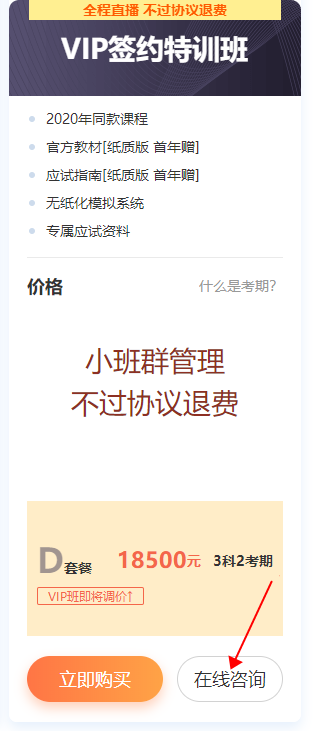 全程直播 不过协议退费

VIP签约特训班

2020年同款课程
官方教材[纸质版 首年赠]
应试指南[纸质版 首年赠]
无纸化模拟系统
专属应试资料

价格

什么是考期?

小班群管理
不过协议退费

D套餐 18500元 3科2考期

VIP班即将调价↑

立即购买

在线咨询